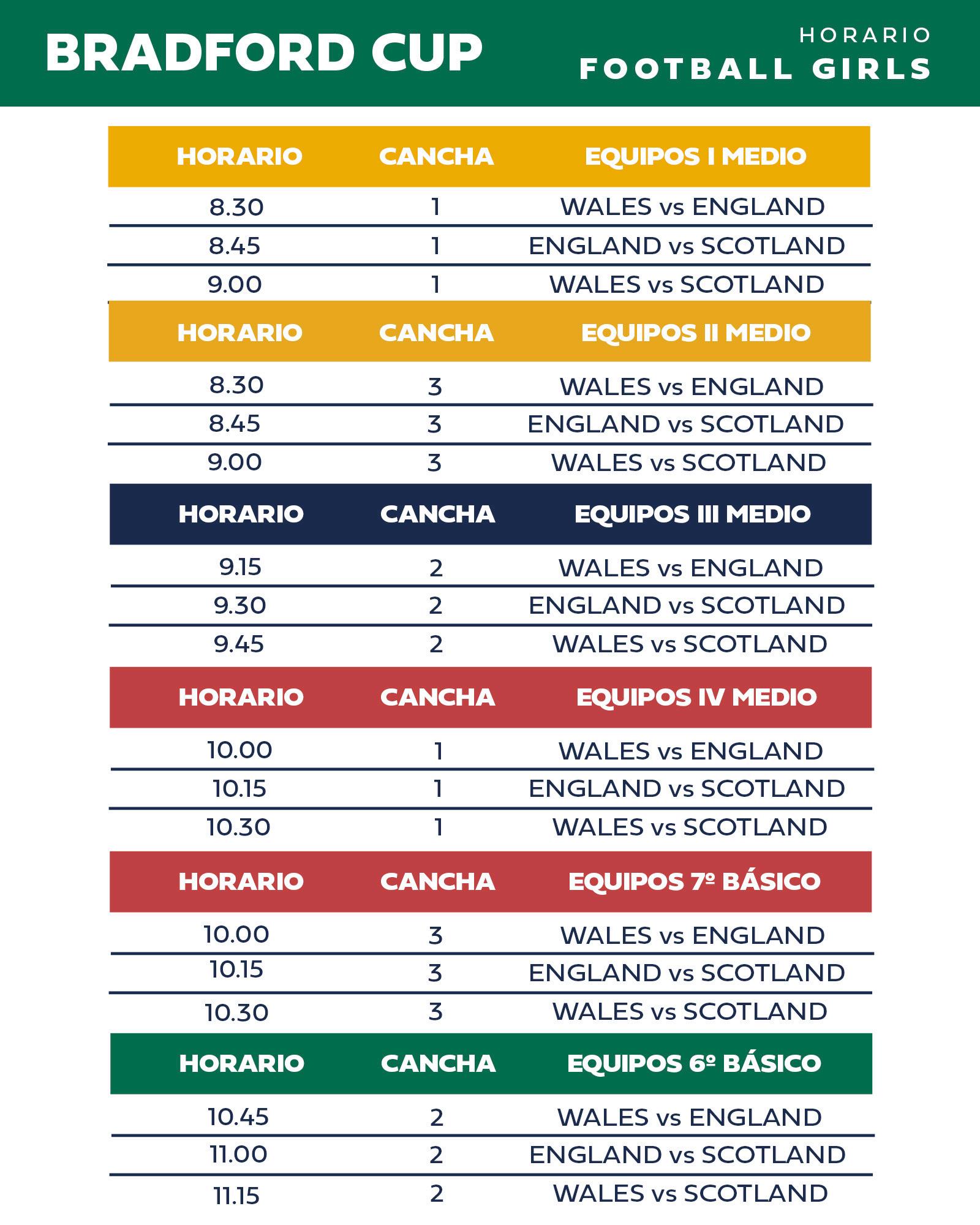 BRADFORD CUP

HORARIO
FOOTBALL GIRLS

| HORARIO | CANCHA | EQUIPOS I MEDIO |
|---|---|---|
| 8.30 | 1 | WALES vs ENGLAND |
| 8.45 | 1 | ENGLAND vs SCOTLAND |
| 9.00 | 1 | WALES vs SCOTLAND |

| HORARIO | CANCHA | EQUIPOS II MEDIO |
|---|---|---|
| 8.30 | 3 | WALES vs ENGLAND |
| 8.45 | 3 | ENGLAND vs SCOTLAND |
| 9.00 | 3 | WALES vs SCOTLAND |

| HORARIO | CANCHA | EQUIPOS III MEDIO |
|---|---|---|
| 9.15 | 2 | WALES vs ENGLAND |
| 9.30 | 2 | ENGLAND vs SCOTLAND |
| 9.45 | 2 | WALES vs SCOTLAND |

| HORARIO | CANCHA | EQUIPOS IV MEDIO |
|---|---|---|
| 10.00 | 1 | WALES vs ENGLAND |
| 10.15 | 1 | ENGLAND vs SCOTLAND |
| 10.30 | 1 | WALES vs SCOTLAND |

| HORARIO | CANCHA | EQUIPOS 7º BÁSICO |
|---|---|---|
| 10.00 | 3 | WALES vs ENGLAND |
| 10.15 | 3 | ENGLAND vs SCOTLAND |
| 10.30 | 3 | WALES vs SCOTLAND |

| HORARIO | CANCHA | EQUIPOS 6º BÁSICO |
|---|---|---|
| 10.45 | 2 | WALES vs ENGLAND |
| 11.00 | 2 | ENGLAND vs SCOTLAND |
| 11.15 | 2 | WALES vs SCOTLAND |